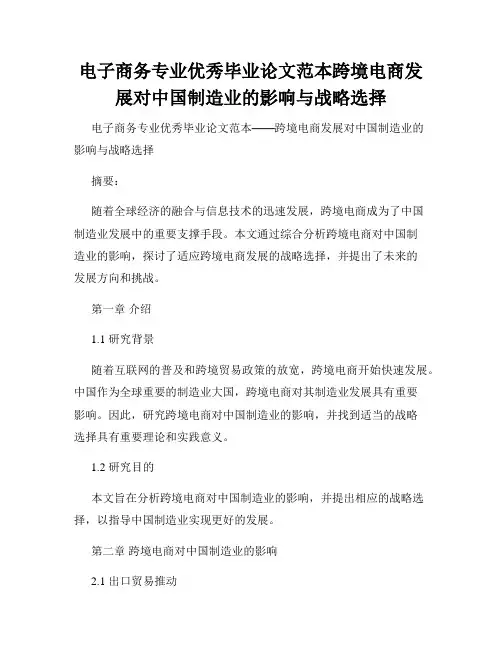 电子商务专业优秀毕业论文范本跨境电商发展对中国制造业的影响与战略选择

电子商务专业优秀毕业论文范本——跨境电商发展对中国制造业的影响与战略选择

摘要：

随着全球经济的融合与信息技术的迅速发展，跨境电商成为了中国制造业发展中的重要支撑手段。本文通过综合分析跨境电商对中国制造业的影响，探讨了适应跨境电商发展的战略选择，并提出了未来的发展方向和挑战。

第一章 介绍

1.1 研究背景

随着互联网的普及和跨境贸易政策的放宽，跨境电商开始快速发展。中国作为全球重要的制造业大国，跨境电商对其制造业发展具有重要影响。因此，研究跨境电商对中国制造业的影响，并找到适当的战略选择具有重要理论和实践意义。

1.2 研究目的

本文旨在分析跨境电商对中国制造业的影响，并提出相应的战略选择，以指导中国制造业实现更好的发展。

第二章 跨境电商对中国制造业的影响

2.1 出口贸易推动